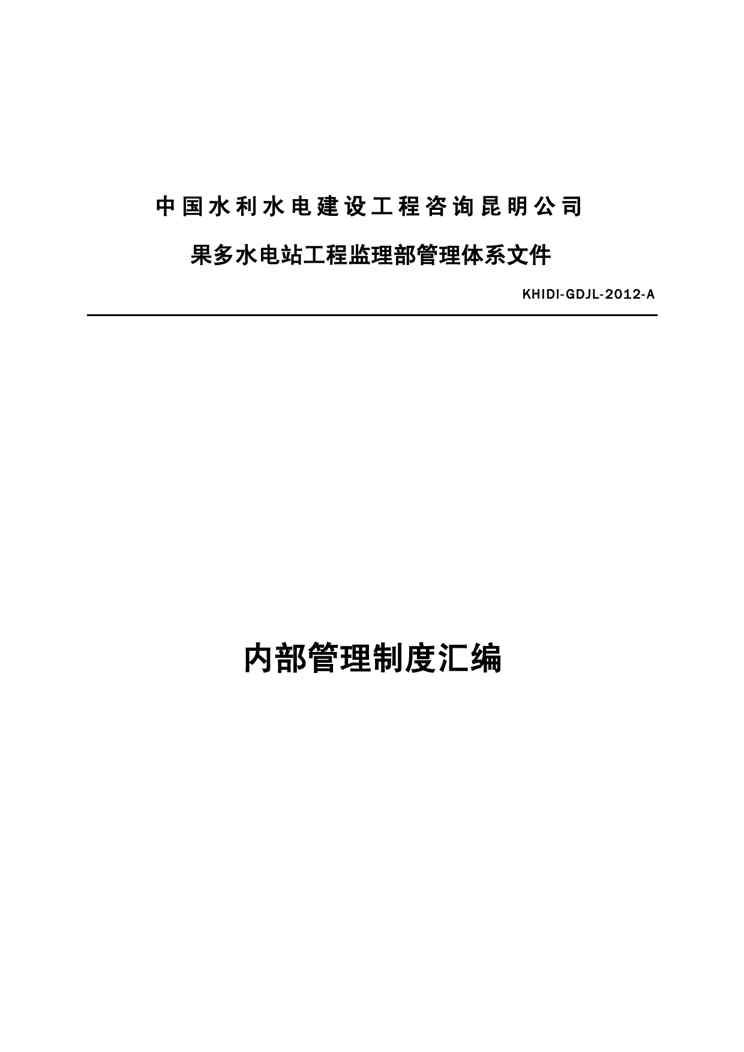 中国水利水电建设工程咨询昆明公司

果多水电站工程监理部管理体系文件

KHIDI-GDJL-2012-A

内部管理制度汇编